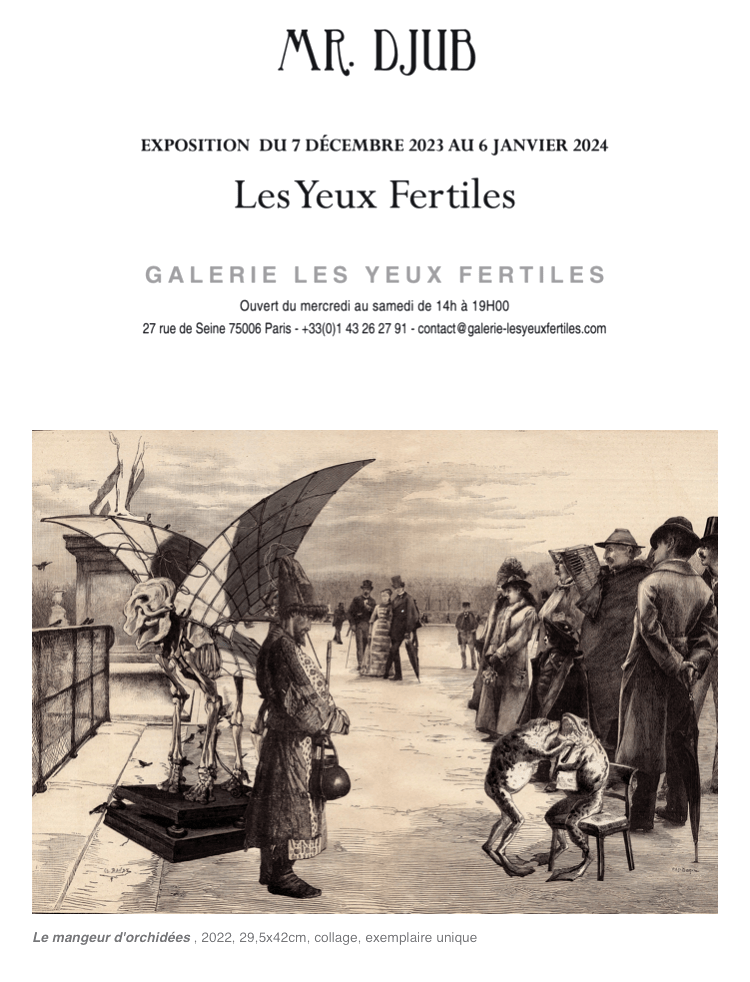 MR. DJUB

EXPOSITION DU 7 DÉCEMBRE 2023 AU 6 JANVIER 2024

Les Yeux Fertiles

GALERIE LES YEUX FERTILES

Ouvert du mercredi au samedi de 14h à 19H00

27 rue de Seine 75006 Paris - +33(0)1 43 26 27 91 - contact@galerie-lesyeuxfertiles.com

Le mangeur d'orchidées , 2022, 29,5x42cm, collage, exemplaire unique